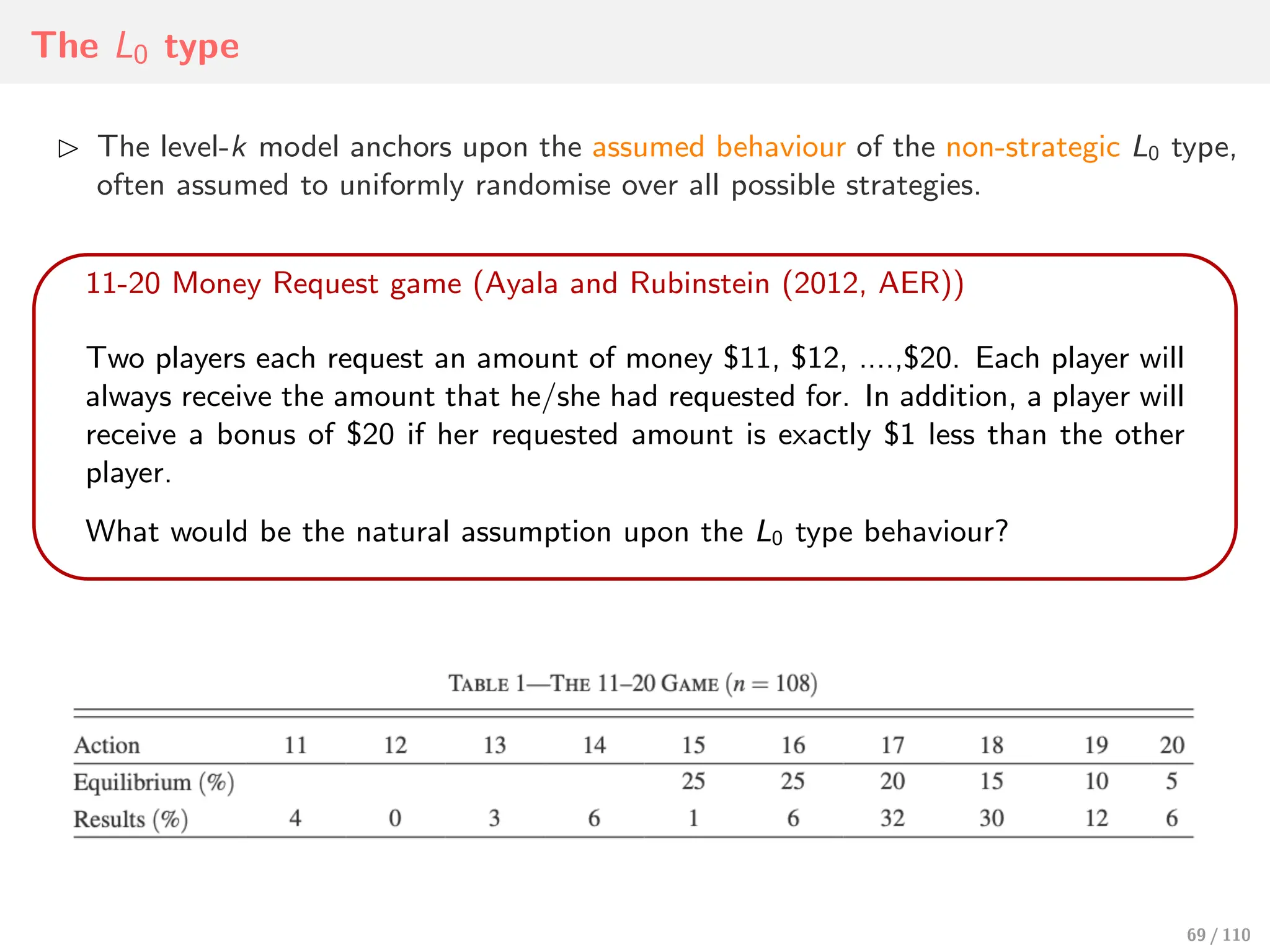 The $L_0$ type

▷ The level-$k$ model anchors upon the assumed behaviour of the non-strategic $L_0$ type, often assumed to uniformly randomise over all possible strategies.

11-20 Money Request game (Ayala and Rubinstein (2012, AER))

Two players each request an amount of money \$11, \$12, ....,\$20. Each player will always receive the amount that he/she had requested for. In addition, a player will receive a bonus of \$20 if her requested amount is exactly \$1 less than the other player.

What would be the natural assumption upon the $L_0$ type behaviour?

TABLE 1—THE 11–20 GAME ($n = 108$)

| Action | 11 | 12 | 13 | 14 | 15 | 16 | 17 | 18 | 19 | 20 |
|---|---|---|---|---|---|---|---|---|---|---|
| Equilibrium (%) | | | | | 25 | 25 | 20 | 15 | 10 | 5 |
| Results (%) | 4 | 0 | 3 | 6 | 1 | 6 | 32 | 30 | 12 | 6 |

69 / 110